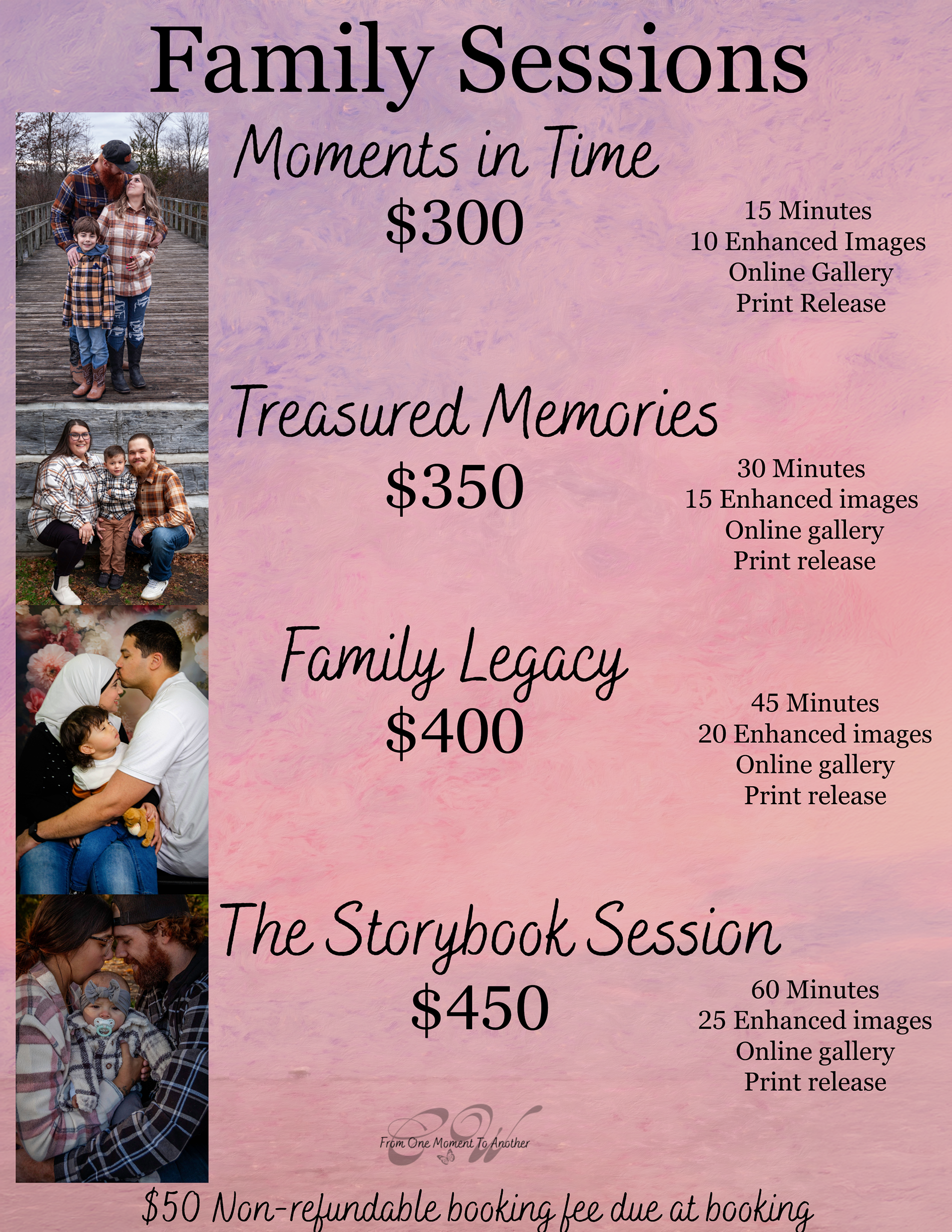 Family Sessions

Moments in Time

$300

15 Minutes
10 Enhanced Images
Online Gallery
Print Release

Treasured Memories

$350

30 Minutes
15 Enhanced images
Online gallery
Print release

Family Legacy

$400

45 Minutes
20 Enhanced images
Online gallery
Print release

The Storybook Session

$450

60 Minutes
25 Enhanced images
Online gallery
Print release

CW
From One Moment To Another

$50 Non-refundable booking fee due at booking